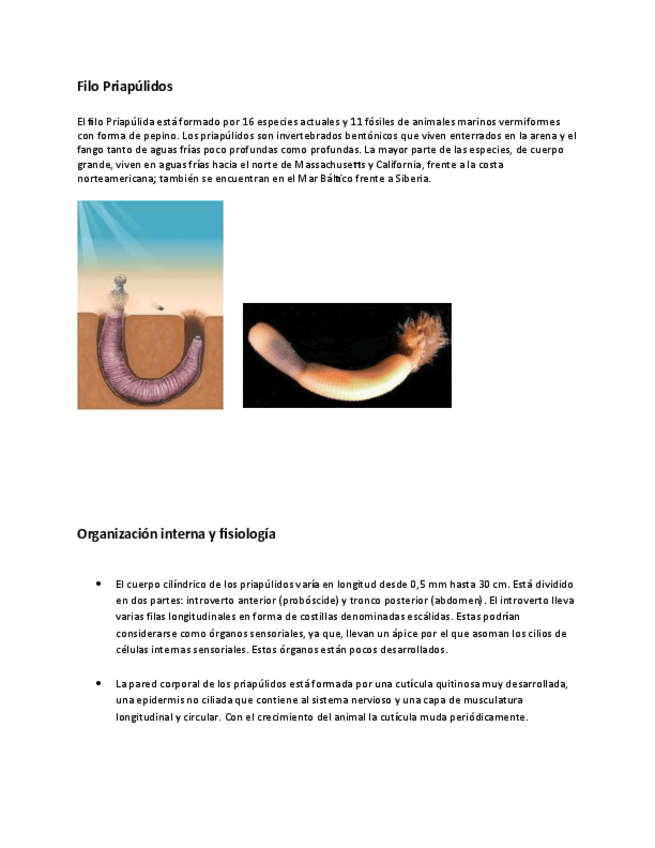 Filo Priapúlidos

El filo Priapúlida está formado por 16 especies actuales y 11 fósiles de animales marinos vermiformes con forma de pepino. Los priapúlidos son invertebrados bentónicos que viven enterrados en la arena y el fango tanto de aguas frías poco profundas como profundas. La mayor parte de las especies, de cuerpo grande, viven en aguas frías hacia el norte de Massachusetts y California, frente a la costa norteamericana; también se encuentran en el Mar Báltico frente a Siberia.

Organización interna y fisiología

• El cuerpo cilíndrico de los priapúlidos varía en longitud desde 0,5 mm hasta 30 cm. Está dividido en dos partes: introverto anterior (probóscide) y tronco posterior (abdomen). El introverto lleva varias filas longitudinales en forma de costillas denominadas escálidas. Estas podrían considerarse como órganos sensoriales, ya que, llevan un ápice por el que asoman los cilios de células internas sensoriales. Estos órganos están pocos desarrollados.

• La pared corporal de los priapúlidos está formada por una cutícula quitinosa muy desarrollada, una epidermis no ciliada que contiene al sistema nervioso y una capa de musculatura longitudinal y circular. Con el crecimiento del animal la cutícula muda periódicamente.